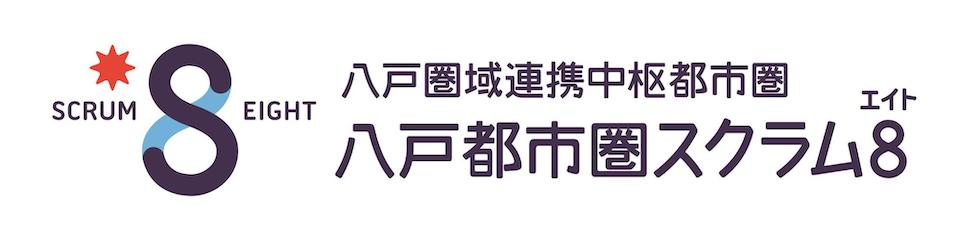 SCRUM 8 EIGHT

八戸圏域連携中枢都市圏
八戸都市圏スクラム8
エイト